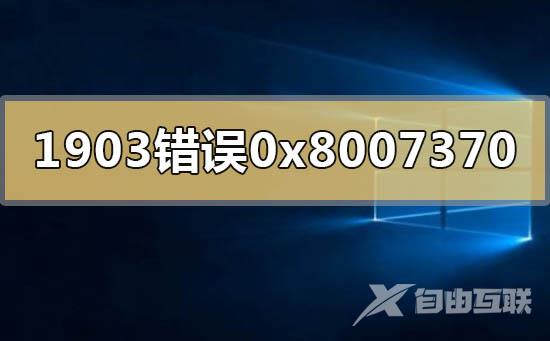 1903错误0x8007370

X 自由互联